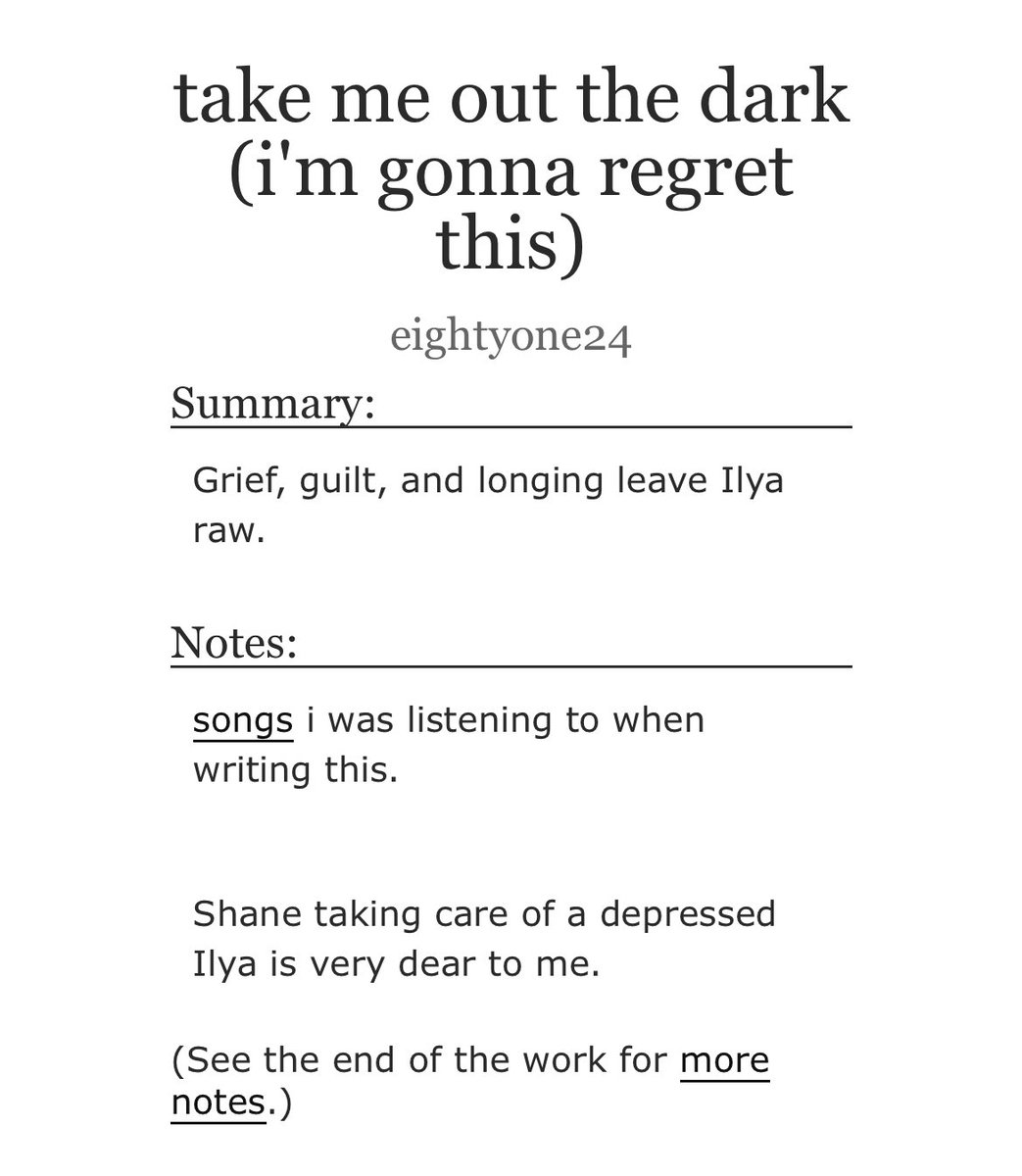 take me out the dark (i'm gonna regret this)

eightyone24

Summary:

Grief, guilt, and longing leave Ilya raw.

Notes:

songs i was listening to when writing this.

Shane taking care of a depressed Ilya is very dear to me.

(See the end of the work for more notes.)